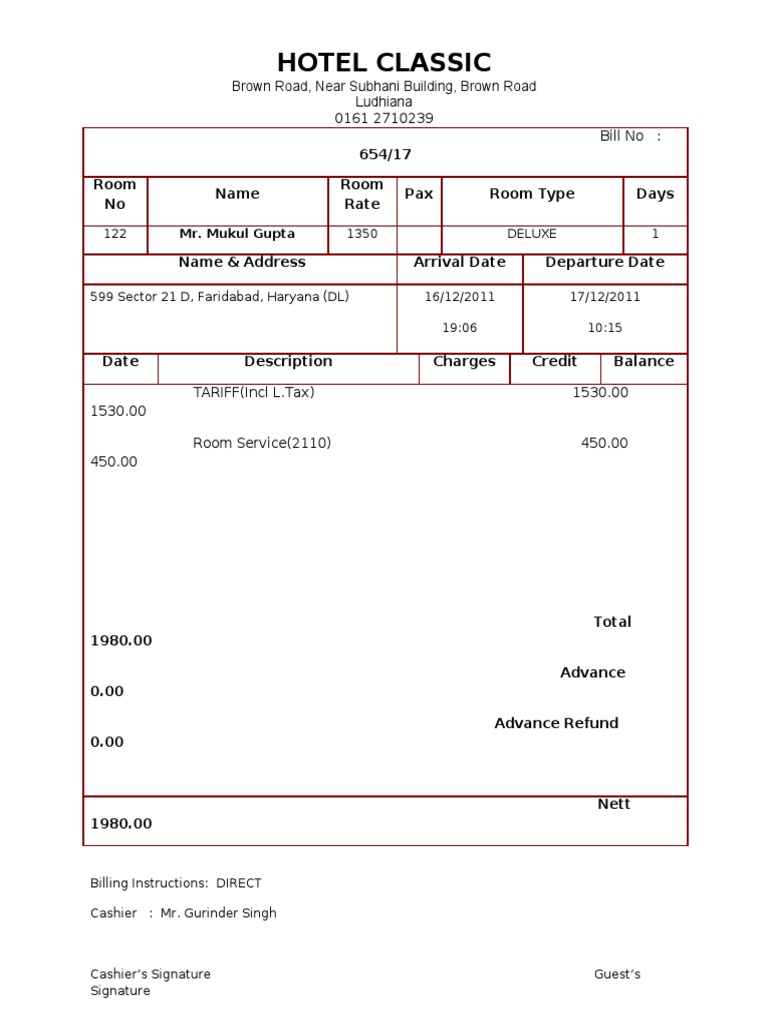 HOTEL CLASSIC
Brown Road, Near Subhani Building, Brown Road
Ludhiana
0161 2710239

Bill No :
654/17

| Room No | Name | Room Rate | Pax | Room Type | Days |
|---|---|---|---|---|---|
| 122 | Mr. Mukul Gupta | 1350 | | DELUXE | 1 |

| Name & Address | Arrival Date | Departure Date |
|---|---|---|
| 599 Sector 21 D, Faridabad, Haryana (DL) | 16/12/2011 19:06 | 17/12/2011 10:15 |

| Date | Description | Charges | Credit | Balance |
|---|---|---|---|---|

TARIFF(Incl L.Tax) 1530.00
1530.00

Room Service(2110) 450.00
450.00

Total
1980.00

Advance
0.00

Advance Refund
0.00

Nett
1980.00

Billing Instructions: DIRECT

Cashier : Mr. Gurinder Singh

Cashier's Signature Guest's Signature